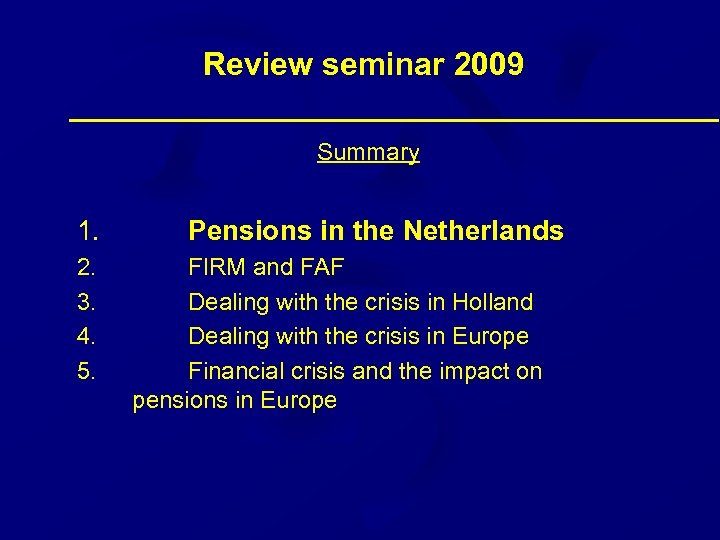 Review seminar 2009

Summary

1. Pensions in the Netherlands
2. FIRM and FAF
3. Dealing with the crisis in Holland
4. Dealing with the crisis in Europe
5. Financial crisis and the impact on pensions in Europe